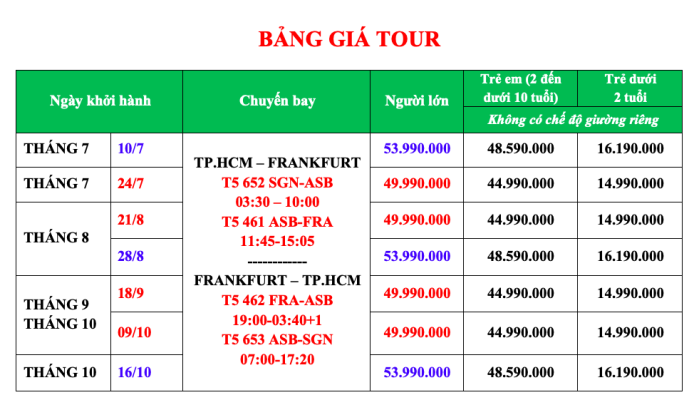 BẢNG GIÁ TOUR

| Ngày khởi hành | | Chuyến bay | Người lớn | Trẻ em (2 đến dưới 10 tuổi) | Trẻ dưới 2 tuổi |
|---|---|---|---|---|---|
| | | | | Không có chế độ giường riêng | |
| THÁNG 7 | 10/7 | TP.HCM – FRANKFURT T5 652 SGN-ASB 03:30 – 10:00 T5 461 ASB-FRA 11:45-15:05 ------------ FRANKFURT – TP.HCM T5 462 FRA-ASB 19:00-03:40+1 T5 653 ASB-SGN 07:00-17:20 | 53.990.000 | 48.590.000 | 16.190.000 |
| THÁNG 7 | 24/7 | | 49.990.000 | 44.990.000 | 14.990.000 |
| THÁNG 8 | 21/8 | | 49.990.000 | 44.990.000 | 14.990.000 |
| | 28/8 | | 53.990.000 | 48.590.000 | 16.190.000 |
| THÁNG 9 THÁNG 10 | 18/9 | | 49.990.000 | 44.990.000 | 14.990.000 |
| | 09/10 | | 49.990.000 | 44.990.000 | 14.990.000 |
| THÁNG 10 | 16/10 | | 53.990.000 | 48.590.000 | 16.190.000 |